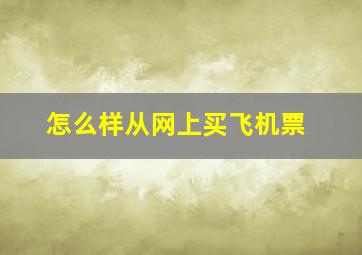 怎么样从网上买飞机票